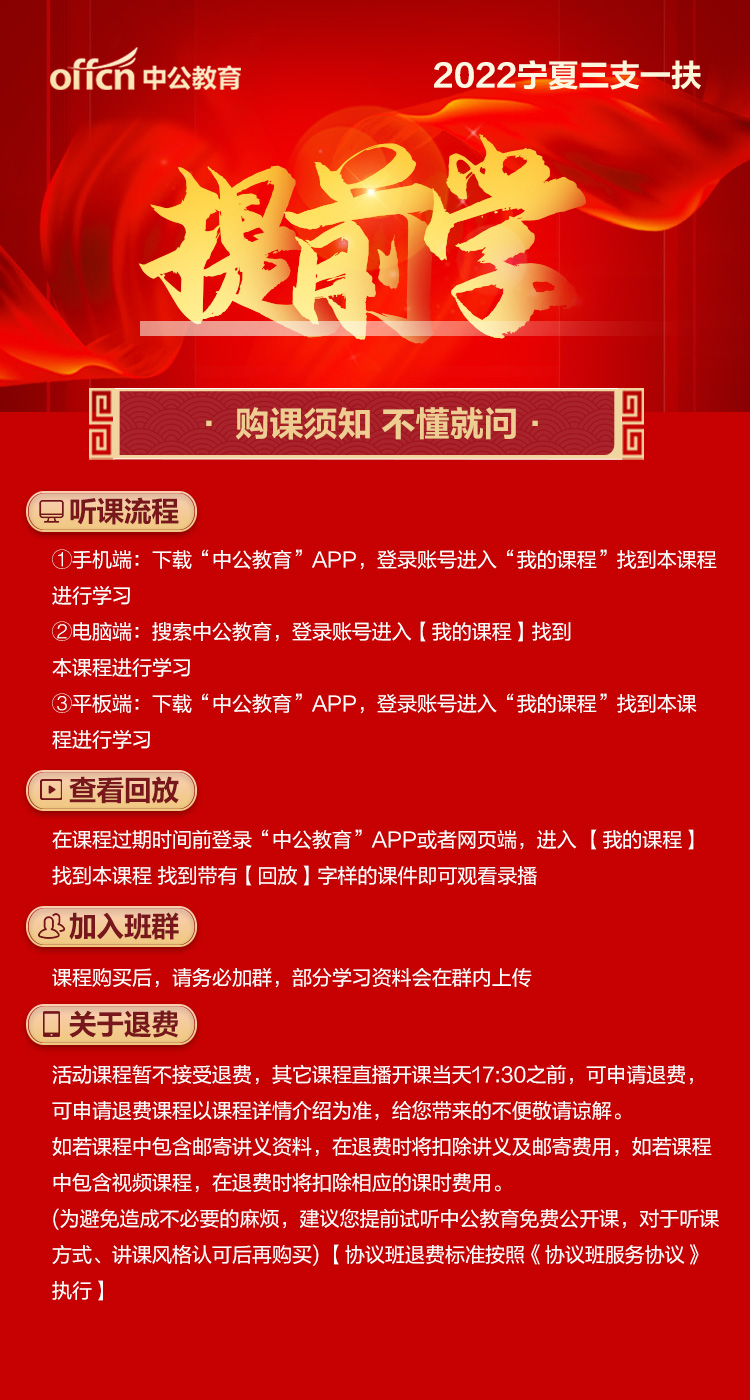 offcn 中公教育

2022宁夏三支一扶

提前学

· 购课须知 不懂就问 ·

听课流程

①手机端：下载“中公教育”APP，登录账号进入“我的课程”找到本课程进行学习
②电脑端：搜索中公教育，登录账号进入【我的课程】找到本课程进行学习
③平板端：下载“中公教育”APP，登录账号进入“我的课程”找到本课程进行学习

查看回放

在课程过期时间前登录“中公教育”APP或者网页端，进入【我的课程】找到本课程 找到带有【回放】字样的课件即可观看录播

加入班群

课程购买后，请务必加群，部分学习资料会在群内上传

关于退费

活动课程暂不接受退费，其它课程直播开课当天17:30之前，可申请退费，可申请退费课程以课程详情介绍为准，给您带来的不便敬请谅解。
如若课程中包含邮寄讲义资料，在退费时将扣除讲义及邮寄费用，如若课程中包含视频课程，在退费时将扣除相应的课时费用。
(为避免造成不必要的麻烦，建议您提前试听中公教育免费公开课，对于听课方式、讲课风格认可后再购买)【协议班退费标准按照《协议班服务协议》执行】